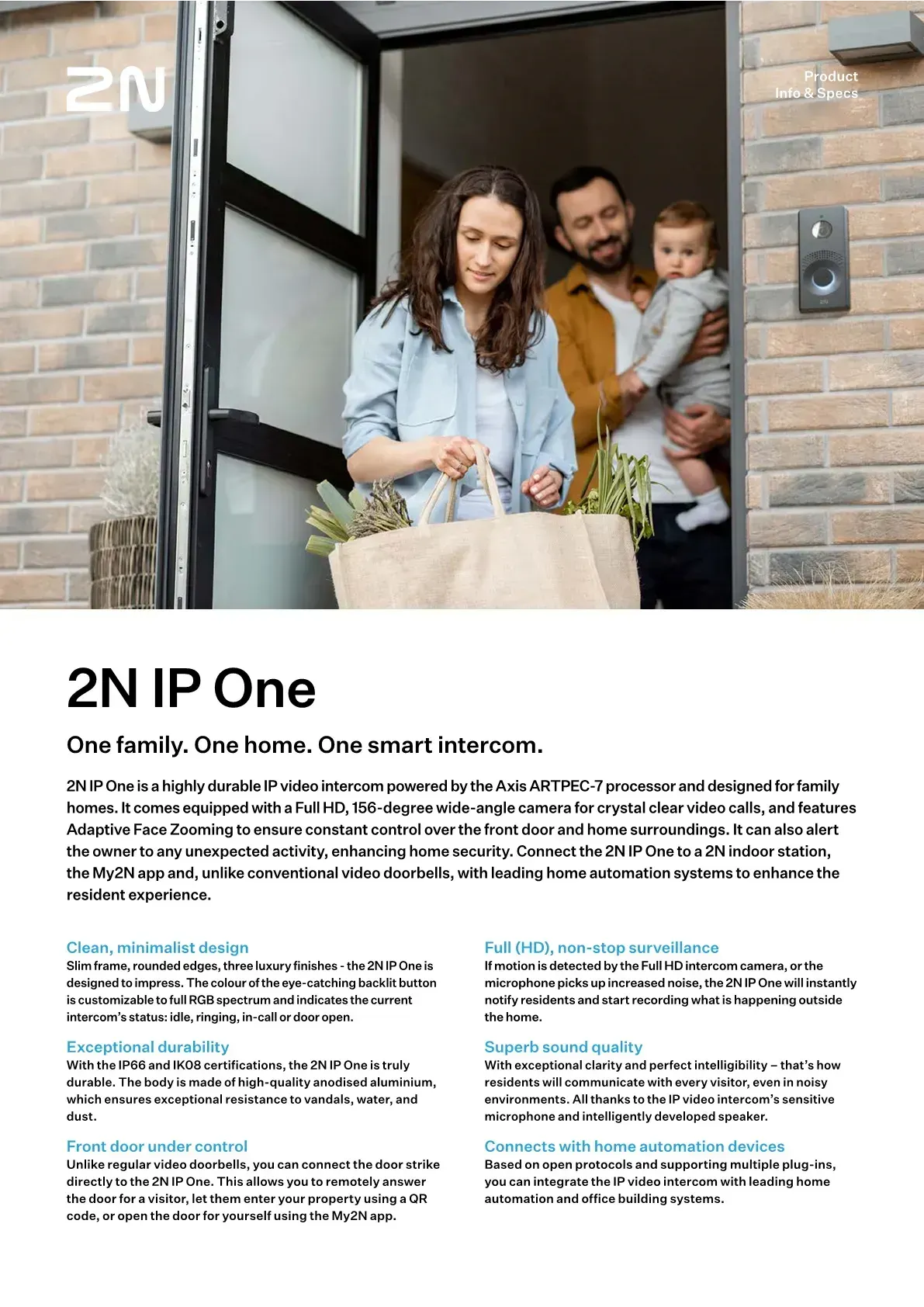 2N

Product
Info & Specs

2N IP One

One family. One home. One smart intercom.

2N IP One is a highly durable IP video intercom powered by the Axis ARTPEC-7 processor and designed for family homes. It comes equipped with a Full HD, 156-degree wide-angle camera for crystal clear video calls, and features Adaptive Face Zooming to ensure constant control over the front door and home surroundings. It can also alert the owner to any unexpected activity, enhancing home security. Connect the 2N IP One to a 2N indoor station, the My2N app and, unlike conventional video doorbells, with leading home automation systems to enhance the resident experience.

Clean, minimalist design
Slim frame, rounded edges, three luxury finishes - the 2N IP One is designed to impress. The colour of the eye-catching backlit button is customizable to full RGB spectrum and indicates the current intercom's status: idle, ringing, in-call or door open.

Exceptional durability
With the IP66 and IK08 certifications, the 2N IP One is truly durable. The body is made of high-quality anodised aluminium, which ensures exceptional resistance to vandals, water, and dust.

Front door under control
Unlike regular video doorbells, you can connect the door strike directly to the 2N IP One. This allows you to remotely answer the door for a visitor, let them enter your property using a QR code, or open the door for yourself using the My2N app.

Full (HD), non-stop surveillance
If motion is detected by the Full HD intercom camera, or the microphone picks up increased noise, the 2N IP One will instantly notify residents and start recording what is happening outside the home.

Superb sound quality
With exceptional clarity and perfect intelligibility – that's how residents will communicate with every visitor, even in noisy environments. All thanks to the IP video intercom's sensitive microphone and intelligently developed speaker.

Connects with home automation devices
Based on open protocols and supporting multiple plug-ins, you can integrate the IP video intercom with leading home automation and office building systems.